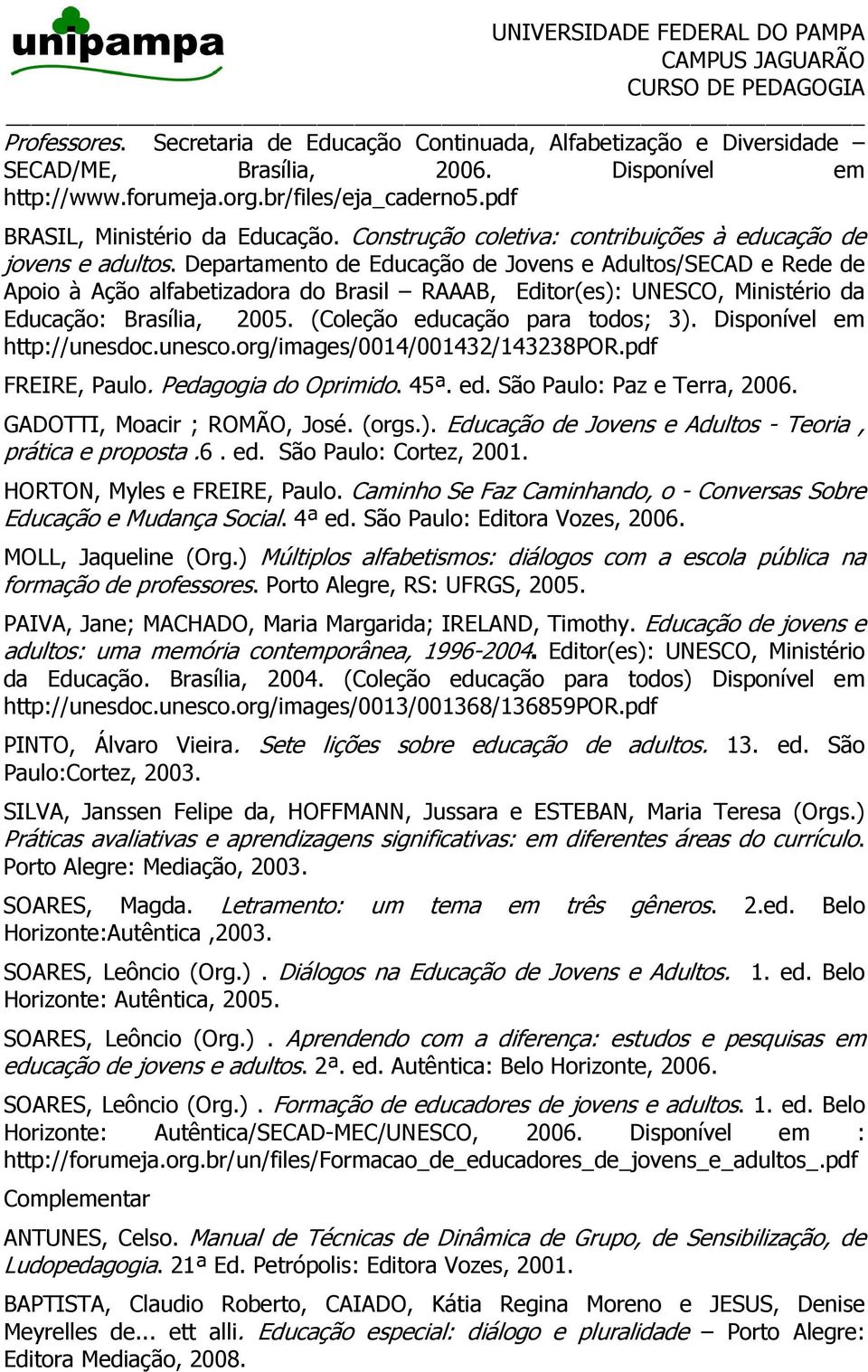 unipampa

UNIVERSIDADE FEDERAL DO PAMPA
CAMPUS JAGUARÃO
CURSO DE PEDAGOGIA

Professores. Secretaria de Educação Continuada, Alfabetização e Diversidade – SECAD/ME, Brasília, 2006. Disponível em http://www.forumeja.org.br/files/eja_caderno5.pdf

BRASIL, Ministério da Educação. Construção coletiva: contribuições à educação de jovens e adultos. Departamento de Educação de Jovens e Adultos/SECAD e Rede de Apoio à Ação alfabetizadora do Brasil – RAAAB, Editor(es): UNESCO, Ministério da Educação: Brasília, 2005. (Coleção educação para todos; 3). Disponível em http://unesdoc.unesco.org/images/0014/001432/143238POR.pdf

FREIRE, Paulo. Pedagogia do Oprimido. 45ª. ed. São Paulo: Paz e Terra, 2006.

GADOTTI, Moacir ; ROMÃO, José. (orgs.). Educação de Jovens e Adultos - Teoria , prática e proposta .6 . ed. São Paulo: Cortez, 2001.

HORTON, Myles e FREIRE, Paulo. Caminho Se Faz Caminhando, o - Conversas Sobre Educação e Mudança Social. 4ª ed. São Paulo: Editora Vozes, 2006.

MOLL, Jaqueline (Org.) Múltiplos alfabetismos: diálogos com a escola pública na formação de professores. Porto Alegre, RS: UFRGS, 2005.

PAIVA, Jane; MACHADO, Maria Margarida; IRELAND, Timothy. Educação de jovens e adultos: uma memória contemporânea, 1996-2004. Editor(es): UNESCO, Ministério da Educação. Brasília, 2004. (Coleção educação para todos) Disponível em http://unesdoc.unesco.org/images/0013/001368/136859POR.pdf

PINTO, Álvaro Vieira. Sete lições sobre educação de adultos. 13. ed. São Paulo:Cortez, 2003.

SILVA, Janssen Felipe da, HOFFMANN, Jussara e ESTEBAN, Maria Teresa (Orgs.) Práticas avaliativas e aprendizagens significativas: em diferentes áreas do currículo. Porto Alegre: Mediação, 2003.

SOARES, Magda. Letramento: um tema em três gêneros. 2.ed. Belo Horizonte:Autêntica ,2003.

SOARES, Leôncio (Org.) . Diálogos na Educação de Jovens e Adultos. 1. ed. Belo Horizonte: Autêntica, 2005.

SOARES, Leôncio (Org.) . Aprendendo com a diferença: estudos e pesquisas em educação de jovens e adultos. 2ª. ed. Autêntica: Belo Horizonte, 2006.

SOARES, Leôncio (Org.) . Formação de educadores de jovens e adultos. 1. ed. Belo Horizonte: Autêntica/SECAD-MEC/UNESCO, 2006. Disponível em : http://forumeja.org.br/un/files/Formacao_de_educadores_de_jovens_e_adultos_.pdf

Complementar

ANTUNES, Celso. Manual de Técnicas de Dinâmica de Grupo, de Sensibilização, de Ludopedagogia. 21ª Ed. Petrópolis: Editora Vozes, 2001.

BAPTISTA, Claudio Roberto, CAIADO, Kátia Regina Moreno e JESUS, Denise Meyrelles de... ett alli. Educação especial: diálogo e pluralidade – Porto Alegre: Editora Mediação, 2008.